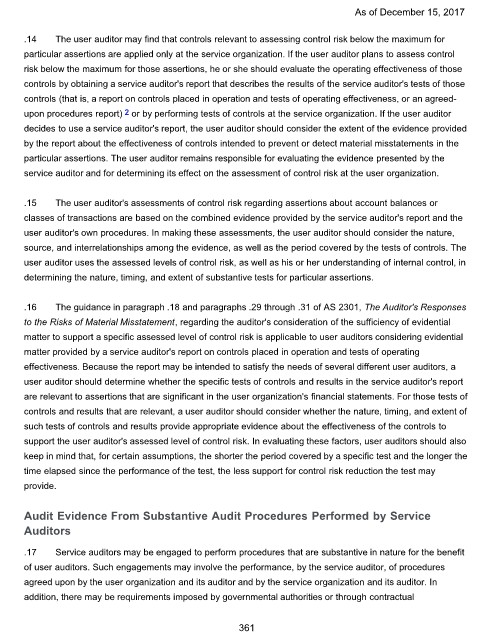 As of December 15, 2017

.14 The user auditor may find that controls relevant to assessing control risk below the maximum for particular assertions are applied only at the service organization. If the user auditor plans to assess control risk below the maximum for those assertions, he or she should evaluate the operating effectiveness of those controls by obtaining a service auditor's report that describes the results of the service auditor's tests of those controls (that is, a report on controls placed in operation and tests of operating effectiveness, or an agreed-upon procedures report) 2 or by performing tests of controls at the service organization. If the user auditor decides to use a service auditor's report, the user auditor should consider the extent of the evidence provided by the report about the effectiveness of controls intended to prevent or detect material misstatements in the particular assertions. The user auditor remains responsible for evaluating the evidence presented by the service auditor and for determining its effect on the assessment of control risk at the user organization.

.15 The user auditor's assessments of control risk regarding assertions about account balances or classes of transactions are based on the combined evidence provided by the service auditor's report and the user auditor's own procedures. In making these assessments, the user auditor should consider the nature, source, and interrelationships among the evidence, as well as the period covered by the tests of controls. The user auditor uses the assessed levels of control risk, as well as his or her understanding of internal control, in determining the nature, timing, and extent of substantive tests for particular assertions.

.16 The guidance in paragraph .18 and paragraphs .29 through .31 of AS 2301, The Auditor's Responses to the Risks of Material Misstatement, regarding the auditor's consideration of the sufficiency of evidential matter to support a specific assessed level of control risk is applicable to user auditors considering evidential matter provided by a service auditor's report on controls placed in operation and tests of operating effectiveness. Because the report may be intended to satisfy the needs of several different user auditors, a user auditor should determine whether the specific tests of controls and results in the service auditor's report are relevant to assertions that are significant in the user organization's financial statements. For those tests of controls and results that are relevant, a user auditor should consider whether the nature, timing, and extent of such tests of controls and results provide appropriate evidence about the effectiveness of the controls to support the user auditor's assessed level of control risk. In evaluating these factors, user auditors should also keep in mind that, for certain assumptions, the shorter the period covered by a specific test and the longer the time elapsed since the performance of the test, the less support for control risk reduction the test may provide.

Audit Evidence From Substantive Audit Procedures Performed by Service Auditors

.17 Service auditors may be engaged to perform procedures that are substantive in nature for the benefit of user auditors. Such engagements may involve the performance, by the service auditor, of procedures agreed upon by the user organization and its auditor and by the service organization and its auditor. In addition, there may be requirements imposed by governmental authorities or through contractual

361